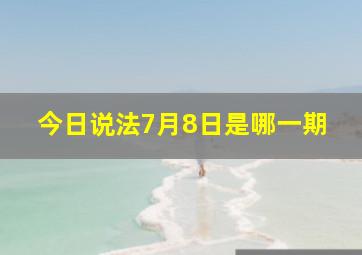 今日说法7月8日是哪一期